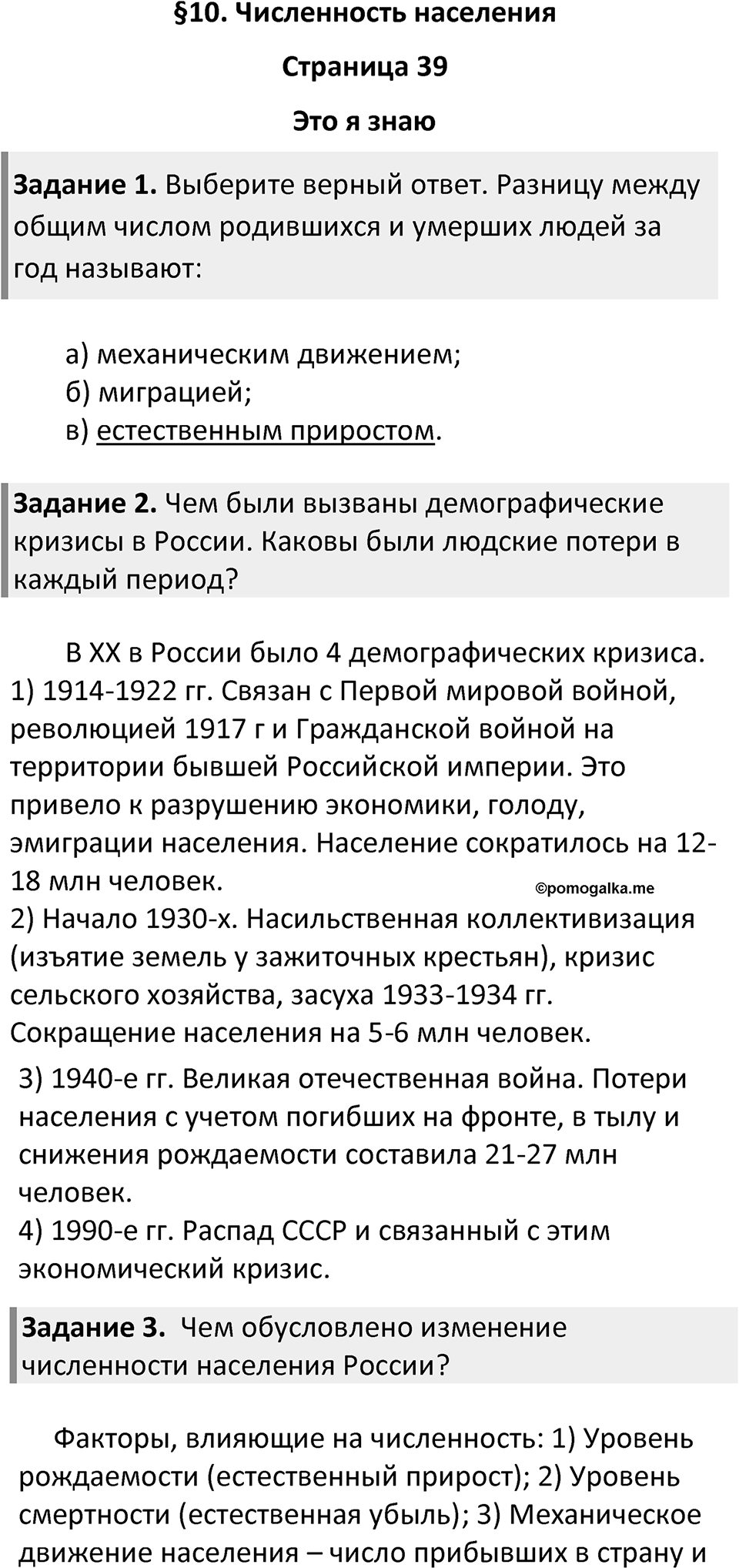 §10. Численность населения

Страница 39

Это я знаю

Задание 1. Выберите верный ответ. Разницу между общим числом родившихся и умерших людей за год называют:

а) механическим движением;
б) миграцией;
в) естественным приростом.

Задание 2. Чем были вызваны демографические кризисы в России. Каковы были людские потери в каждый период?

В XX в России было 4 демографических кризиса.
1) 1914-1922 гг. Связан с Первой мировой войной, революцией 1917 г и Гражданской войной на территории бывшей Российской империи. Это привело к разрушению экономики, голоду, эмиграции населения. Население сократилось на 12-18 млн человек.
©pomogalka.me
2) Начало 1930-х. Насильственная коллективизация (изъятие земель у зажиточных крестьян), кризис сельского хозяйства, засуха 1933-1934 гг. Сокращение населения на 5-6 млн человек.
3) 1940-е гг. Великая отечественная война. Потери населения с учетом погибших на фронте, в тылу и снижения рождаемости составила 21-27 млн человек.
4) 1990-е гг. Распад СССР и связанный с этим экономический кризис.

Задание 3. Чем обусловлено изменение численности населения России?

Факторы, влияющие на численность: 1) Уровень рождаемости (естественный прирост); 2) Уровень смертности (естественная убыль); 3) Механическое движение населения – число прибывших в страну и